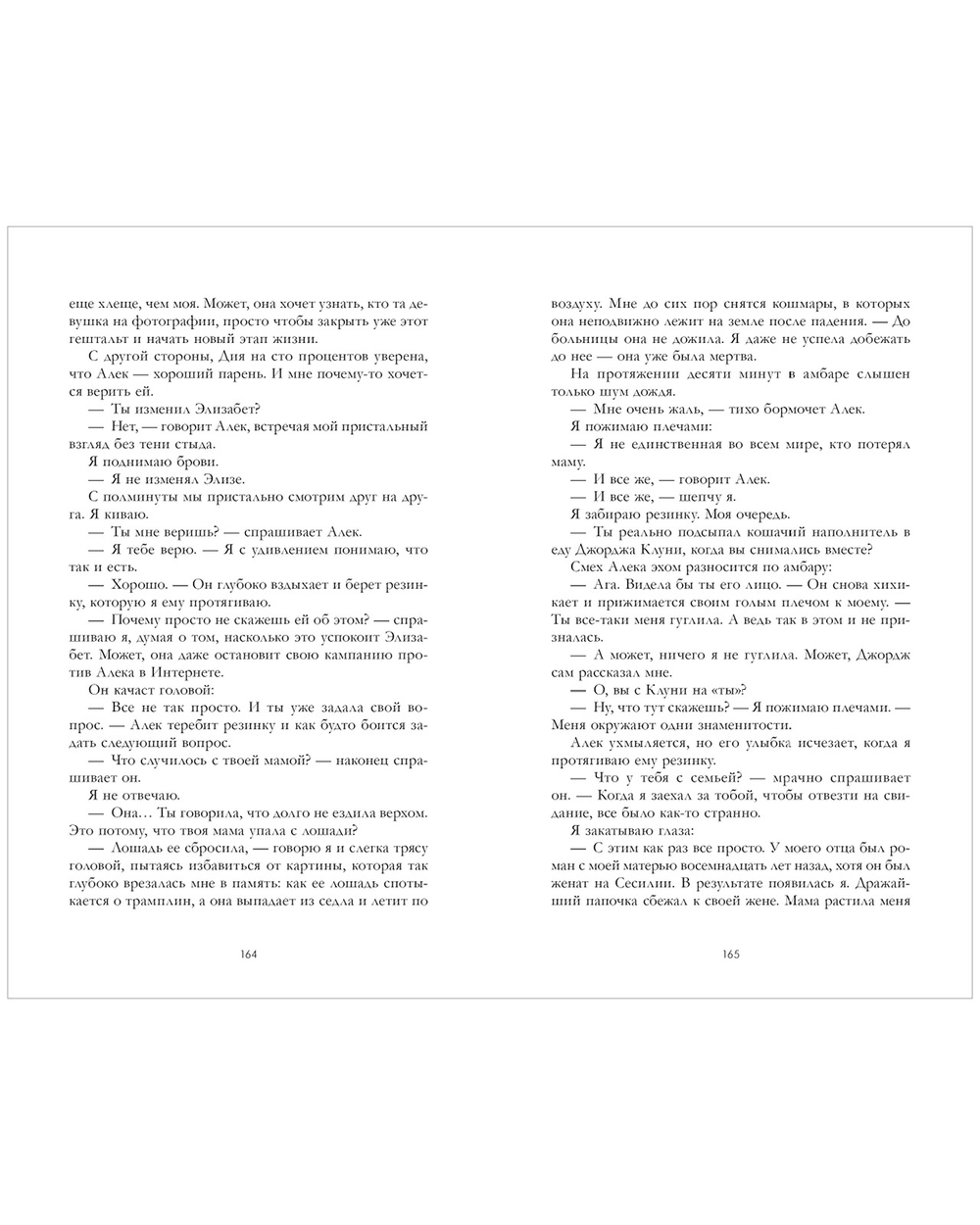 еще хлеще, чем моя. Может, она хочет узнать, кто та девушка на фотографии, просто чтобы закрыть уже этот гештальт и начать новый этап жизни.

С другой стороны, Дия на сто процентов уверена, что Алек — хороший парень. И мне почему-то хочется верить ей.

— Ты изменил Элизабет?

— Нет, — говорит Алек, встречая мой пристальный взгляд без тени стыда.

Я поднимаю брови.

— Я не изменял Элизе.

С полминуты мы пристально смотрим друг на друга. Я киваю.

— Ты мне веришь? — спрашивает Алек.

— Я тебе верю. — Я с удивлением понимаю, что так и есть.

— Хорошо. — Он глубоко вздыхает и берет резинку, которую я ему протягиваю.

— Почему просто не скажешь ей об этом? — спрашиваю я, думая о том, насколько это успокоит Элизабет. Может, она даже остановит свою кампанию против Алека в Интернете.

Он качает головой:

— Все не так просто. И ты уже задала свой вопрос. — Алек теребит резинку и как будто боится задать следующий вопрос.

— Что случилось с твоей мамой? — наконец спрашивает он.

Я не отвечаю.

— Она… Ты говорила, что долго не ездила верхом. Это потому, что твоя мама упала с лошади?

— Лошадь ее сбросила, — говорю я и слегка трясу головой, пытаясь избавиться от картины, которая так глубоко врезалась мне в память: как ее лошадь спотыкается о трамплин, а она выпадает из седла и летит по

164

воздуху. Мне до сих пор снятся кошмары, в которых она неподвижно лежит на земле после падения. — До больницы она не дожила. Я даже не успела добежать до нее — она уже была мертва.

На протяжении десяти минут в амбаре слышен только шум дождя.

— Мне очень жаль, — тихо бормочет Алек.

Я пожимаю плечами:

— Я не единственная во всем мире, кто потерял маму.

— И все же, — говорит Алек.

— И все же, — шепчу я.

Я забираю резинку. Моя очередь.

— Ты реально подсыпал кошачий наполнитель в еду Джорджа Клуни, когда вы снимались вместе?

Смех Алека эхом разносится по амбару:

— Ага. Видела бы ты его лицо. — Он снова хихикает и прижимается своим голым плечом к моему. — Ты все-таки меня гуглила. А ведь так в этом и не призналась.

— А может, ничего я не гуглила. Может, Джордж сам рассказал мне.

— О, вы с Клуни на «ты»?

— Ну, что тут скажешь? — Я пожимаю плечами. — Меня окружают одни знаменитости.

Алек ухмыляется, но его улыбка исчезает, когда я протягиваю ему резинку.

— Что у тебя с семьей? — мрачно спрашивает он. — Когда я заехал за тобой, чтобы отвезти на свидание, все было как-то странно.

Я закатываю глаза:

— С этим как раз все просто. У моего отца был роман с моей матерью восемнадцать лет назад, хотя он был женат на Сесилии. В результате появилась я. Дражайший папочка сбежал к своей жене. Мама растила меня

165